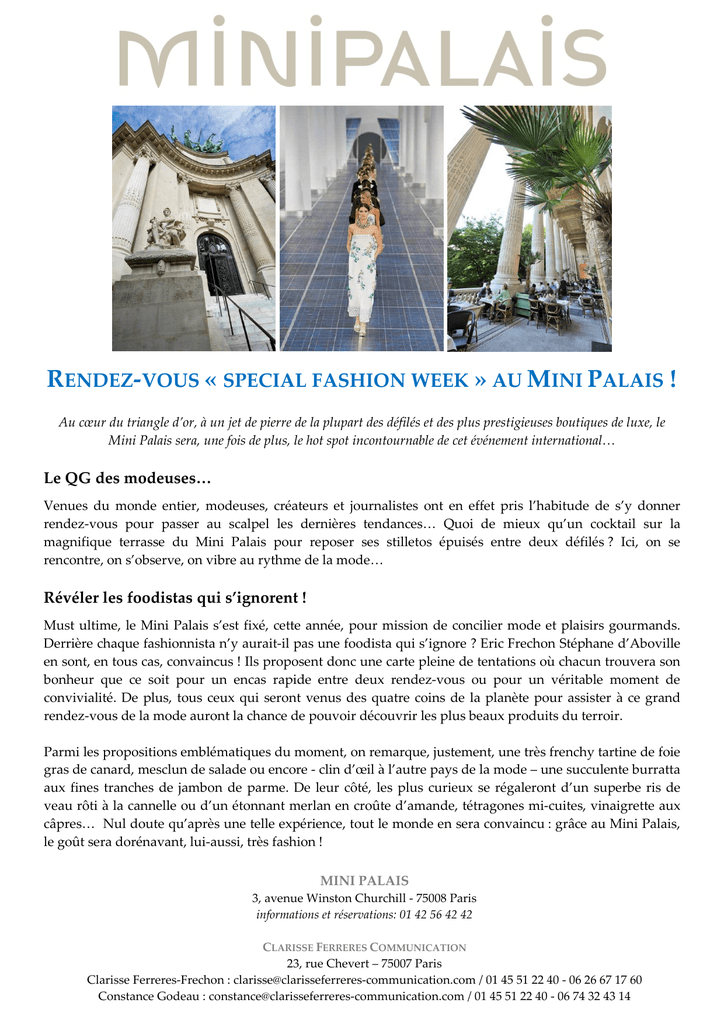 MINIPALAIS

RENDEZ-VOUS « SPECIAL FASHION WEEK » AU MINI PALAIS !

Au cœur du triangle d'or, à un jet de pierre de la plupart des défilés et des plus prestigieuses boutiques de luxe, le Mini Palais sera, une fois de plus, le hot spot incontournable de cet événement international…

Le QG des modeuses…

Venues du monde entier, modeuses, créateurs et journalistes ont en effet pris l'habitude de s'y donner rendez-vous pour passer au scalpel les dernières tendances… Quoi de mieux qu'un cocktail sur la magnifique terrasse du Mini Palais pour reposer ses stilletos épuisés entre deux défilés ? Ici, on se rencontre, on s'observe, on vibre au rythme de la mode…

Révéler les foodistas qui s'ignorent !

Must ultime, le Mini Palais s'est fixé, cette année, pour mission de concilier mode et plaisirs gourmands. Derrière chaque fashionnista n'y aurait-il pas une foodista qui s'ignore ? Eric Frechon Stéphane d'Aboville en sont, en tous cas, convaincus ! Ils proposent donc une carte pleine de tentations où chacun trouvera son bonheur que ce soit pour un encas rapide entre deux rendez-vous ou pour un véritable moment de convivialité. De plus, tous ceux qui seront venus des quatre coins de la planète pour assister à ce grand rendez-vous de la mode auront la chance de pouvoir découvrir les plus beaux produits du terroir.

Parmi les propositions emblématiques du moment, on remarque, justement, une très frenchy tartine de foie gras de canard, mesclun de salade ou encore - clin d'œil à l'autre pays de la mode – une succulente burratta aux fines tranches de jambon de parme. De leur côté, les plus curieux se régaleront d'un superbe ris de veau rôti à la cannelle ou d'un étonnant merlan en croûte d'amande, tétragones mi-cuites, vinaigrette aux câpres… Nul doute qu'après une telle expérience, tout le monde en sera convaincu : grâce au Mini Palais, le goût sera dorénavant, lui-aussi, très fashion !

MINI PALAIS
3, avenue Winston Churchill - 75008 Paris
informations et réservations: 01 42 56 42 42

CLARISSE FERRERES COMMUNICATION
23, rue Chevert – 75007 Paris
Clarisse Ferreres-Frechon : clarisse@clarisseferreres-communication.com / 01 45 51 22 40 - 06 26 67 17 60
Constance Godeau : constance@clarisseferreres-communication.com / 01 45 51 22 40 - 06 74 32 43 14